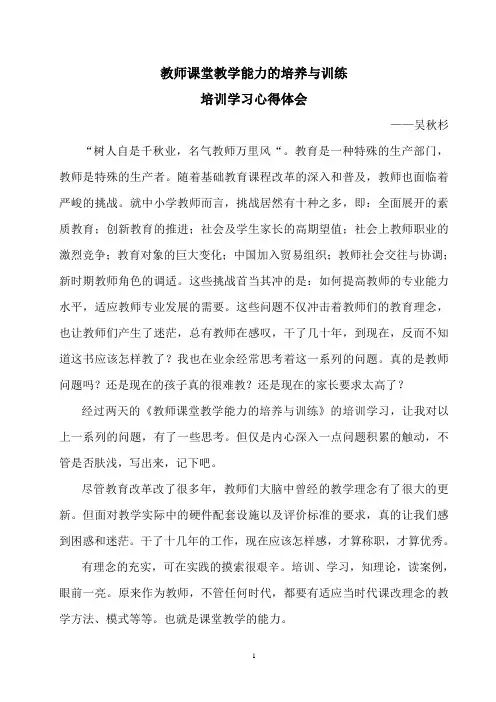 教师课堂教学能力的培养与训练

培训学习心得体会

——吴秋杉

“树人自是千秋业，名气教师万里风“。教育是一种特殊的生产部门，教师是特殊的生产者。随着基础教育课程改革的深入和普及，教师也面临着严峻的挑战。就中小学教师而言，挑战居然有十种之多，即：全面展开的素质教育；创新教育的推进；社会及学生家长的高期望值；社会上教师职业的激烈竞争；教育对象的巨大变化；中国加入贸易组织；教师社会交往与协调；新时期教师角色的调适。这些挑战首当其冲的是：如何提高教师的专业能力水平，适应教师专业发展的需要。这些问题不仅冲击着教师们的教育理念，也让教师们产生了迷茫，总有教师在感叹，干了几十年，到现在，反而不知道这书应该怎样教了？我也在业余经常思考着这一系列的问题。真的是教师问题吗？还是现在的孩子真的很难教？还是现在的家长要求太高了？

经过两天的《教师课堂教学能力的培养与训练》的培训学习，让我对以上一系列的问题，有了一些思考。但仅是内心深入一点问题积累的触动，不管是否肤浅，写出来，记下吧。

尽管教育改革改了很多年，教师们大脑中曾经的教学理念有了很大的更新。但面对教学实际中的硬件配套设施以及评价标准的要求，真的让我们感到困惑和迷茫。干了十几年的工作，现在应该怎样感，才算称职，才算优秀。

有理念的充实，可在实践的摸索很艰辛。培训、学习，知理论，读案例，眼前一亮。原来作为教师，不管任何时代，都要有适应当时代课改理念的教学方法、模式等等。也就是课堂教学的能力。

1